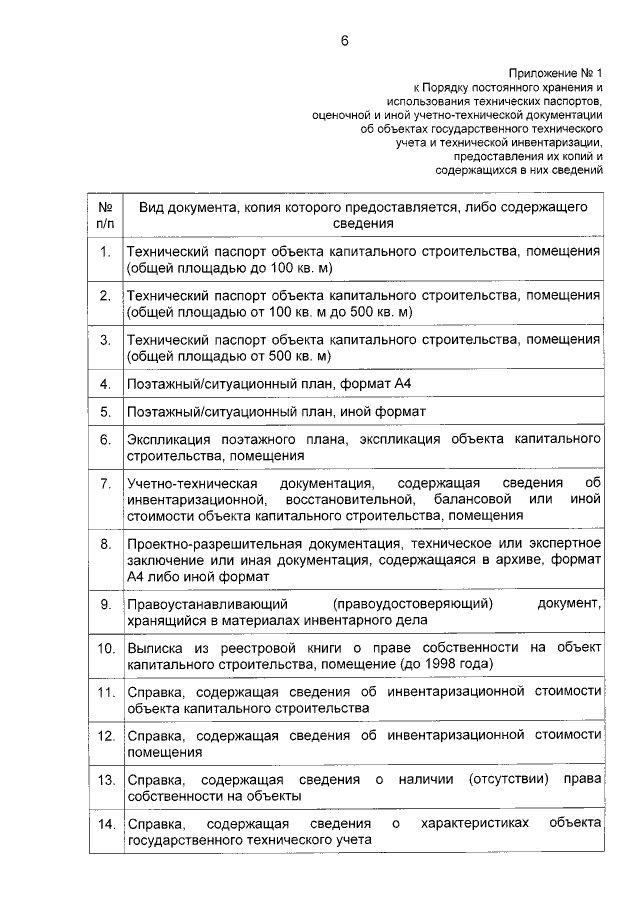 6

Приложение № 1
к Порядку постоянного хранения и использования технических паспортов, оценочной и иной учетно-технической документации об объектах государственного технического учета и технической инвентаризации, предоставления их копий и содержащихся в них сведений

| № п/п | Вид документа, копия которого предоставляется, либо содержащего сведения |
|---|---|
| 1. | Технический паспорт объекта капитального строительства, помещения (общей площадью до 100 кв. м) |
| 2. | Технический паспорт объекта капитального строительства, помещения (общей площадью от 100 кв. м до 500 кв. м) |
| 3. | Технический паспорт объекта капитального строительства, помещения (общей площадью от 500 кв. м) |
| 4. | Поэтажный/ситуационный план, формат А4 |
| 5. | Поэтажный/ситуационный план, иной формат |
| 6. | Экспликация поэтажного плана, экспликация объекта капитального строительства, помещения |
| 7. | Учетно-техническая документация, содержащая сведения об инвентаризационной, восстановительной, балансовой или иной стоимости объекта капитального строительства, помещения |
| 8. | Проектно-разрешительная документация, техническое или экспертное заключение или иная документация, содержащаяся в архиве, формат А4 либо иной формат |
| 9. | Правоустанавливающий (правоудостоверяющий) документ, хранящийся в материалах инвентарного дела |
| 10. | Выписка из реестровой книги о праве собственности на объект капитального строительства, помещение (до 1998 года) |
| 11. | Справка, содержащая сведения об инвентаризационной стоимости объекта капитального строительства |
| 12. | Справка, содержащая сведения об инвентаризационной стоимости помещения |
| 13. | Справка, содержащая сведения о наличии (отсутствии) права собственности на объекты |
| 14. | Справка, содержащая сведения о характеристиках объекта государственного технического учета |